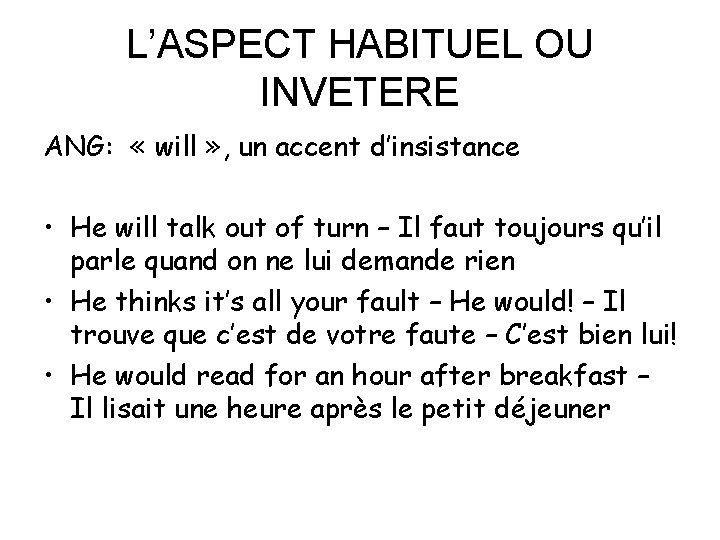 L’ASPECT HABITUEL OU INVETERE

ANG: « will », un accent d’insistance

• He will talk out of turn – Il faut toujours qu’il parle quand on ne lui demande rien
• He thinks it’s all your fault – He would! – Il trouve que c’est de votre faute – C’est bien lui!
• He would read for an hour after breakfast – Il lisait une heure après le petit déjeuner